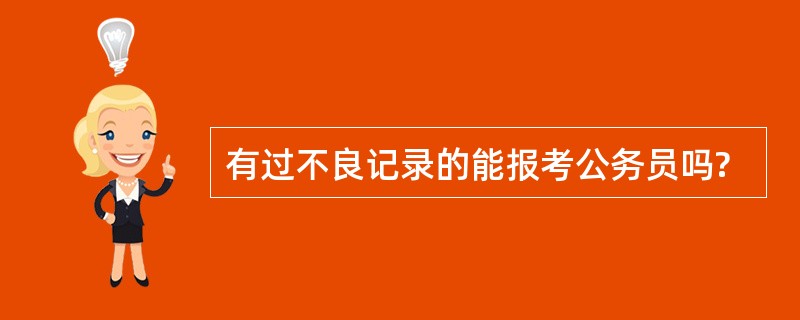 有过不良记录的能报考公务员吗?